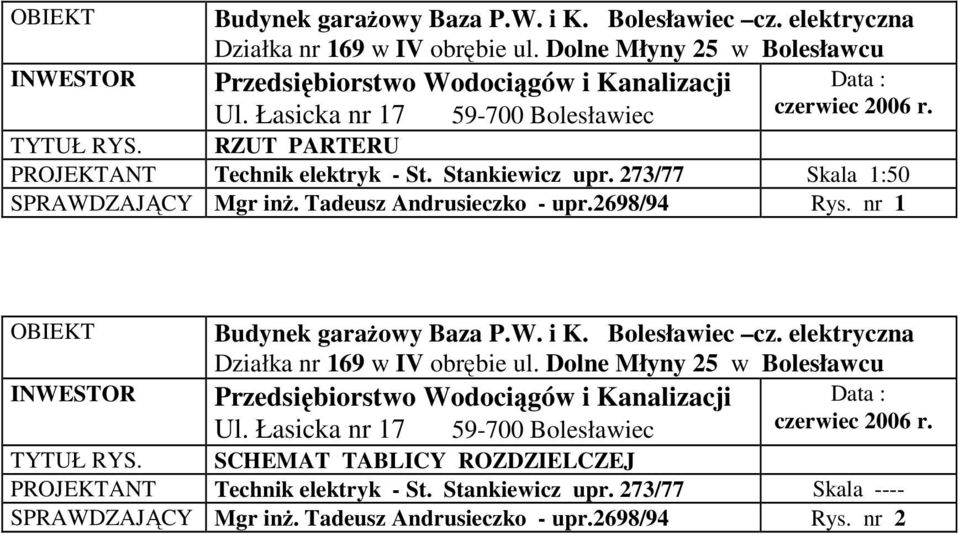 | OBIEKT | Budynek garażowy Baza P.W. i K. Bolesławiec –cz. elektryczna Działka nr 169 w IV obrębie ul. Dolne Młyny 25 w Bolesławcu | |
|---|---|---|
| INWESTOR | Przedsiębiorstwo Wodociągów i Kanalizacji Ul. Łasicka nr 17 59-700 Bolesławiec | Data : czerwiec 2006 r. |
| TYTUŁ RYS. | RZUT PARTERU | |
| PROJEKTANT | Technik elektryk - St. Stankiewicz upr. 273/77 | Skala 1:50 |
| SPRAWDZAJĄCY | Mgr inż. Tadeusz Andrusieczko - upr.2698/94 | Rys. nr 1 |

| OBIEKT | Budynek garażowy Baza P.W. i K. Bolesławiec –cz. elektryczna Działka nr 169 w IV obrębie ul. Dolne Młyny 25 w Bolesławcu | |
|---|---|---|
| INWESTOR | Przedsiębiorstwo Wodociągów i Kanalizacji Ul. Łasicka nr 17 59-700 Bolesławiec | Data : czerwiec 2006 r. |
| TYTUŁ RYS. | SCHEMAT TABLICY ROZDZIELCZEJ | |
| PROJEKTANT | Technik elektryk - St. Stankiewicz upr. 273/77 | Skala ---- |
| SPRAWDZAJĄCY | Mgr inż. Tadeusz Andrusieczko - upr.2698/94 | Rys. nr 2 |